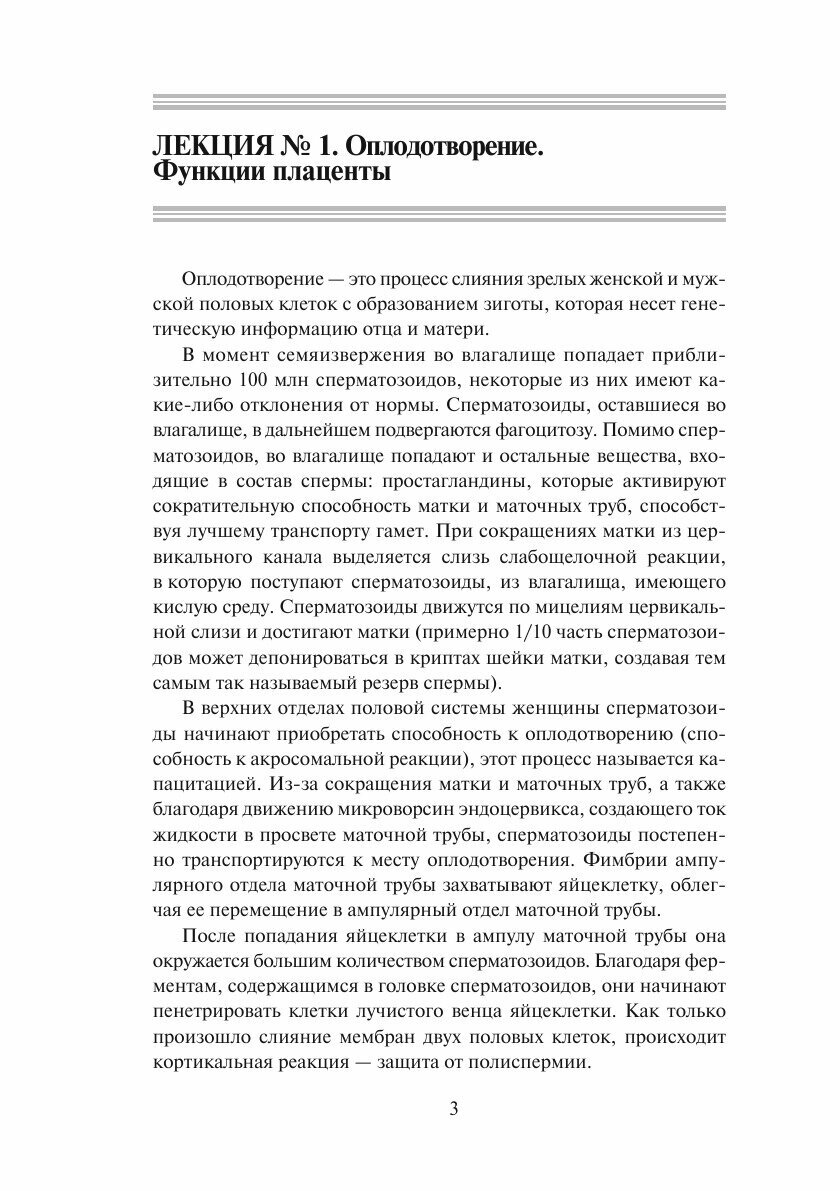 ЛЕКЦИЯ № 1. Оплодотворение. Функции плаценты

Оплодотворение — это процесс слияния зрелых женской и мужской половых клеток с образованием зиготы, которая несет генетическую информацию отца и матери.

В момент семяизвержения во влагалище попадает приблизительно 100 млн сперматозоидов, некоторые из них имеют какие-либо отклонения от нормы. Сперматозоиды, оставшиеся во влагалище, в дальнейшем подвергаются фагоцитозу. Помимо сперматозоидов, во влагалище попадают и остальные вещества, входящие в состав спермы: простагландины, которые активируют сократительную способность матки и маточных труб, способствуя лучшему транспорту гамет. При сокращениях матки из цервикального канала выделяется слизь слабощелочной реакции, в которую поступают сперматозоиды, из влагалища, имеющего кислую среду. Сперматозоиды движутся по мицелиям цервикальной слизи и достигают матки (примерно 1/10 часть сперматозоидов может депонироваться в криптах шейки матки, создавая тем самым так называемый резерв спермы).

В верхних отделах половой системы женщины сперматозоиды начинают приобретать способность к оплодотворению (способность к акросомальной реакции), этот процесс называется капацитацией. Из-за сокращения матки и маточных труб, а также благодаря движению микроворсин эндоцервикса, создающего ток жидкости в просвете маточной трубы, сперматозоиды постепенно транспортируются к месту оплодотворения. Фимбрии ампулярного отдела маточной трубы захватывают яйцеклетку, облегчая ее перемещение в ампулярный отдел маточной трубы.

После попадания яйцеклетки в ампулу маточной трубы она окружается большим количеством сперматозоидов. Благодаря ферментам, содержащимся в головке сперматозоидов, они начинают пенетрировать клетки лучистого венца яйцеклетки. Как только произошло слияние мембран двух половых клеток, происходит кортикальная реакция — защита от полиспермии.

3